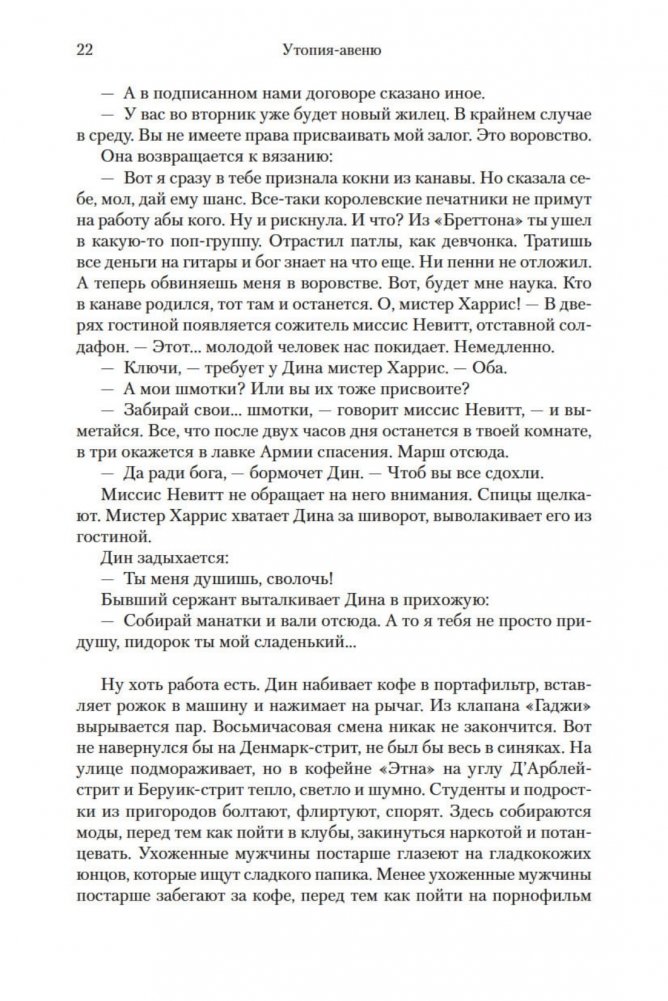 22 Утопия-авеню

— А в подписанном нами договоре сказано иное.

— У вас во вторник уже будет новый жилец. В крайнем случае в среду. Вы не имеете права присваивать мой залог. Это воровство.

Она возвращается к вязанию:

— Вот я сразу в тебе признала кокни из канавы. Но сказала себе, мол, дай ему шанс. Все-таки королевские печатники не примут на работу абы кого. Ну и рискнула. И что? Из «Бреттона» ты ушел в какую-то поп-группу. Отрастил патлы, как девчонка. Тратишь все деньги на гитары и бог знает на что еще. Ни пенни не отложил. А теперь обвиняешь меня в воровстве. Вот, будет мне наука. Кто в канаве родился, тот там и останется. О, мистер Харрис! — В дверях гостиной появляется сожитель миссис Невитт, отставной солдафон. — Этот... молодой человек нас покидает. Немедленно.

— Ключи, — требует у Дина мистер Харрис. — Оба.

— А мои шмотки? Или вы их тоже присвоите?

— Забирай свои... шмотки, — говорит миссис Невитт, — и выметайся. Все, что после двух часов дня останется в твоей комнате, в три окажется в лавке Армии спасения. Марш отсюда.

— Да ради бога, — бормочет Дин. — Чтоб вы все сдохли.

Миссис Невитт не обращает на него внимания. Спицы щелкают. Мистер Харрис хватает Дина за шиворот, выволакивает его из гостиной.

Дин задыхается:

— Ты меня душишь, сволочь!

Бывший сержант выталкивает Дина в прихожую:

— Собирай манатки и вали отсюда. А то я тебя не просто придушу, пидорок ты мой сладенький...

Ну хоть работа есть. Дин набивает кофе в портафильтр, вставляет рожок в машину и нажимает на рычаг. Из клапана «Гаджи» вырывается пар. Восьмичасовая смена никак не закончится. Вот не навернулся бы на Денмарк-стрит, не был бы весь в синяках. На улице подмораживает, но в кофейне «Этна» на углу Д'Арблей-стрит и Беруик-стрит тепло, светло и шумно. Студенты и подростки из пригородов болтают, флиртуют, спорят. Здесь собираются моды, перед тем как пойти в клубы, закинуться наркотой и потанцевать. Ухоженные мужчины постарше глазеют на гладкокожих юнцов, которые ищут сладкого папика. Менее ухоженные мужчины постарше забегают за кофе, перед тем как пойти на порнофильм